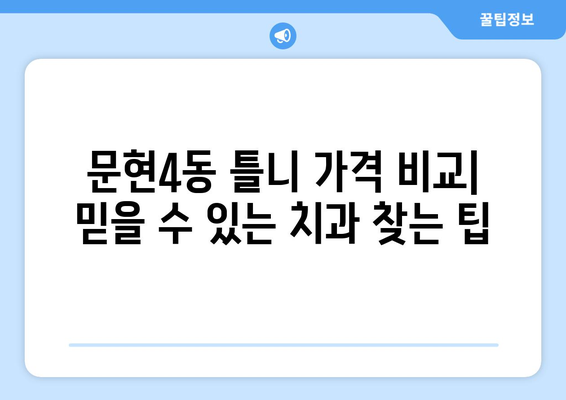 꿀팁정보

문현4동 틀니 가격 비교| 믿을 수 있는 치과 찾는 팁